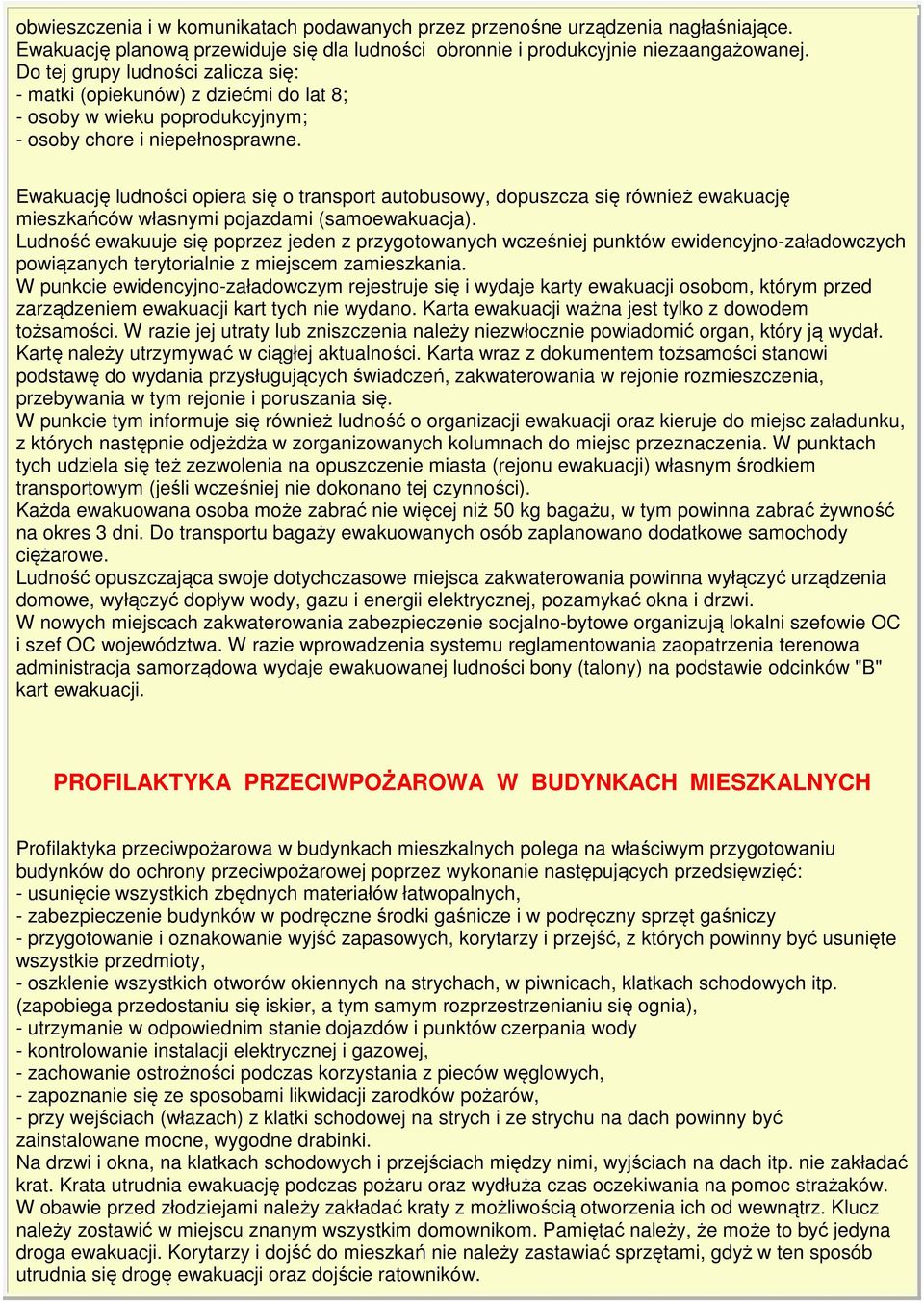 obwieszczenia i w komunikatach podawanych przez przenośne urządzenia nagłaśniające. Ewakuację planową przewiduje się dla ludności obronnie i produkcyjnie niezaangażowanej. Do tej grupy ludności zalicza się:
- matki (opiekunów) z dziećmi do lat 8;
- osoby w wieku poprodukcyjnym;
- osoby chore i niepełnosprawne.

Ewakuację ludności opiera się o transport autobusowy, dopuszcza się również ewakuację mieszkańców własnymi pojazdami (samoewakuacja).
Ludność ewakuuje się poprzez jeden z przygotowanych wcześniej punktów ewidencyjno-załadowczych powiązanych terytorialnie z miejscem zamieszkania.
W punkcie ewidencyjno-załadowczym rejestruje się i wydaje karty ewakuacji osobom, którym przed zarządzeniem ewakuacji kart tych nie wydano. Karta ewakuacji ważna jest tylko z dowodem tożsamości. W razie jej utraty lub zniszczenia należy niezwłocznie powiadomić organ, który ją wydał. Kartę należy utrzymywać w ciągłej aktualności. Karta wraz z dokumentem tożsamości stanowi podstawę do wydania przysługujących świadczeń, zakwaterowania w rejonie rozmieszczenia, przebywania w tym rejonie i poruszania się.
W punkcie tym informuje się również ludność o organizacji ewakuacji oraz kieruje do miejsc załadunku, z których następnie odjeżdża w zorganizowanych kolumnach do miejsc przeznaczenia. W punktach tych udziela się też zezwolenia na opuszczenie miasta (rejonu ewakuacji) własnym środkiem transportowym (jeśli wcześniej nie dokonano tej czynności).
Każda ewakuowana osoba może zabrać nie więcej niż 50 kg bagażu, w tym powinna zabrać żywność na okres 3 dni. Do transportu bagaży ewakuowanych osób zaplanowano dodatkowe samochody ciężarowe.
Ludność opuszczająca swoje dotychczasowe miejsca zakwaterowania powinna wyłączyć urządzenia domowe, wyłączyć dopływ wody, gazu i energii elektrycznej, pozamykać okna i drzwi.
W nowych miejscach zakwaterowania zabezpieczenie socjalno-bytowe organizują lokalni szefowie OC i szef OC województwa. W razie wprowadzenia systemu reglamentowania zaopatrzenia terenowa administracja samorządowa wydaje ewakuowanej ludności bony (talony) na podstawie odcinków "B" kart ewakuacji.

PROFILAKTYKA PRZECIWPOŻAROWA W BUDYNKACH MIESZKALNYCH

Profilaktyka przeciwpożarowa w budynkach mieszkalnych polega na właściwym przygotowaniu budynków do ochrony przeciwpożarowej poprzez wykonanie następujących przedsięwzięć:
- usunięcie wszystkich zbędnych materiałów łatwopalnych,
- zabezpieczenie budynków w podręczne środki gaśnicze i w podręczny sprzęt gaśniczy
- przygotowanie i oznakowanie wyjść zapasowych, korytarzy i przejść, z których powinny być usunięte wszystkie przedmioty,
- oszklenie wszystkich otworów okiennych na strychach, w piwnicach, klatkach schodowych itp. (zapobiega przedostaniu się iskier, a tym samym rozprzestrzenianiu się ognia),
- utrzymanie w odpowiednim stanie dojazdów i punktów czerpania wody
- kontrolowanie instalacji elektrycznej i gazowej,
- zachowanie ostrożności podczas korzystania z pieców węglowych,
- zapoznanie się ze sposobami likwidacji zarodków pożarów,
- przy wejściach (włazach) z klatki schodowej na strych i ze strychu na dach powinny być zainstalowane mocne, wygodne drabinki.
Na drzwi i okna, na klatkach schodowych i przejściach między nimi, wyjściach na dach itp. nie zakładać krat. Krata utrudnia ewakuację podczas pożaru oraz wydłuża czas oczekiwania na pomoc strażaków. W obawie przed złodziejami należy zakładać kraty z możliwością otworzenia ich od wewnątrz. Klucz należy zostawić w miejscu znanym wszystkim domownikom. Pamiętać należy, że może to być jedyna droga ewakuacji. Korytarzy i dojść do mieszkań nie należy zastawiać sprzętami, gdyż w ten sposób utrudnia się drogę ewakuacji oraz dojście ratowników.